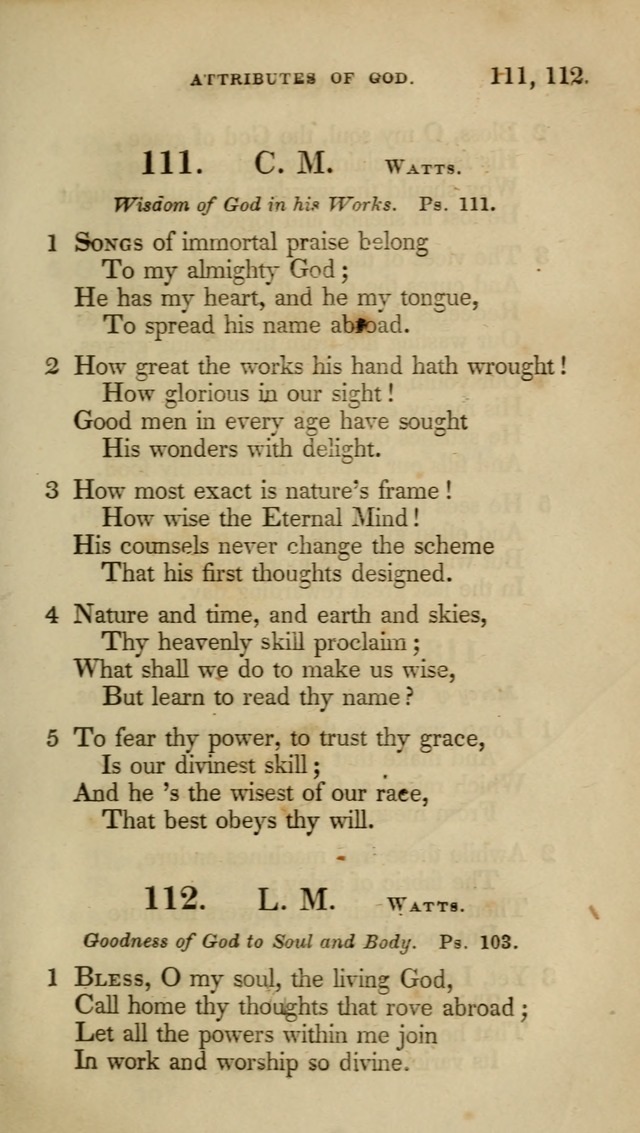 ATTRIBUTES OF GOD. 111, 112.

111. C. M. WATTS.

Wisdom of God in his Works. Ps. 111.

1 SONGS of immortal praise belong
To my almighty God;
He has my heart, and he my tongue,
To spread his name abroad.

2 How great the works his hand hath wrought!
How glorious in our sight!
Good men in every age have sought
His wonders with delight.

3 How most exact is nature's frame!
How wise the Eternal Mind!
His counsels never change the scheme
That his first thoughts designed.

4 Nature and time, and earth and skies,
Thy heavenly skill proclaim;
What shall we do to make us wise,
But learn to read thy name?

5 To fear thy power, to trust thy grace,
Is our divinest skill;
And he 's the wisest of our race,
That best obeys thy will.

112. L. M. WATTS.

Goodness of God to Soul and Body. Ps. 103.

1 BLESS, O my soul, the living God,
Call home thy thoughts that rove abroad;
Let all the powers within me join
In work and worship so divine.